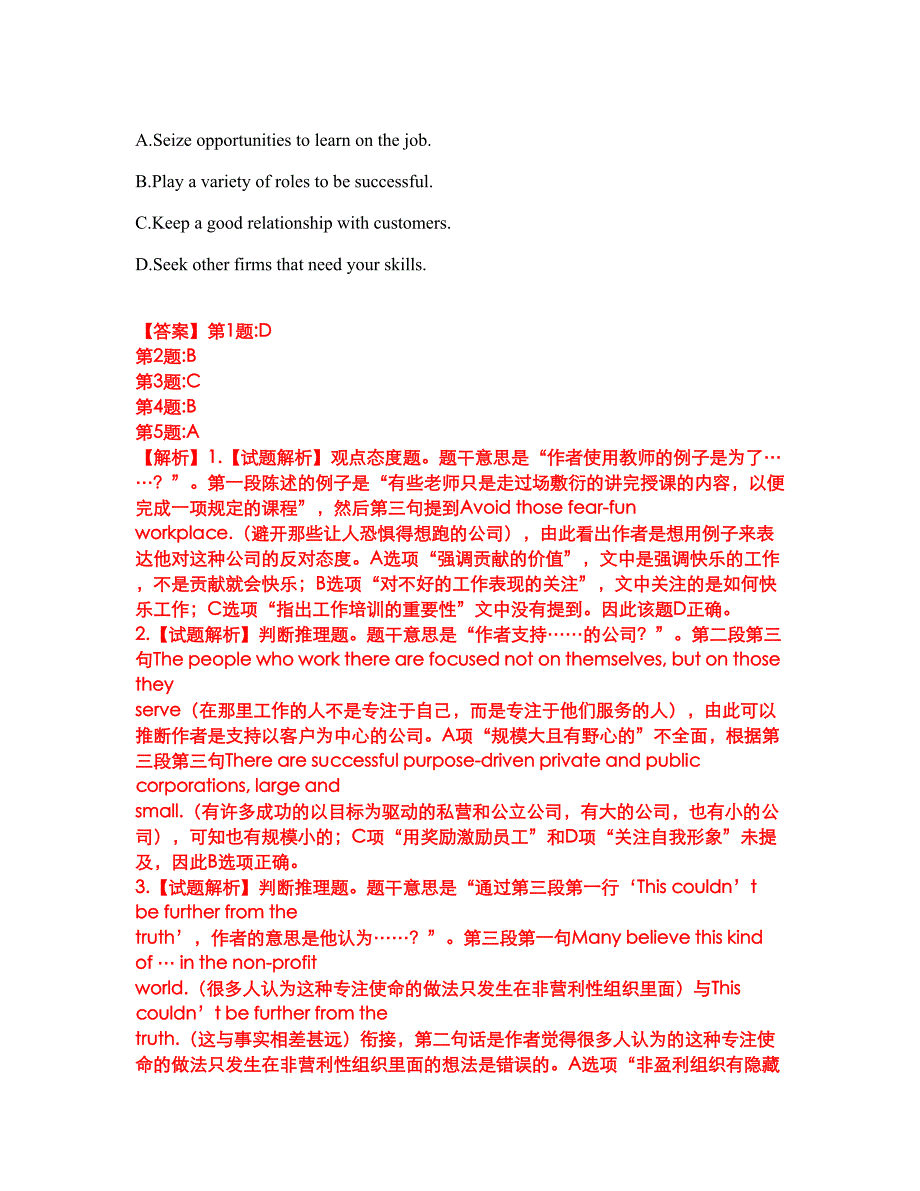 A.Seize opportunities to learn on the job.

B.Play a variety of roles to be successful.

C.Keep a good relationship with customers.

D.Seek other firms that need your skills.

【答案】第1题:D
第2题:B
第3题:C
第4题:B
第5题:A
【解析】1.【试题解析】观点态度题。题干意思是“作者使用教师的例子是为了……？”。第一段陈述的例子是“有些老师只是走过场敷衍的讲完授课的内容，以便完成一项规定的课程”，然后第三句提到Avoid those fear-fun workplace.（避开那些让人恐惧得想跑的公司），由此看出作者是想用例子来表达他对这种公司的反对态度。A选项“强调贡献的价值”，文中是强调快乐的工作，不是贡献就会快乐；B选项“对不好的工作表现的关注”，文中关注的是如何快乐工作；C选项“指出工作培训的重要性”文中没有提到。因此该题D正确。
2.【试题解析】判断推理题。题干意思是“作者支持……的公司？”。第二段第三句The people who work there are focused not on themselves, but on those they serve（在那里工作的人不是专注于自己，而是专注于他们服务的人），由此可以推断作者是支持以客户为中心的公司。A项“规模大且有野心的”不全面，根据第三段第三句There are successful purpose-driven private and public corporations, large and small.（有许多成功的以目标为驱动的私营和公立公司，有大的公司，也有小的公司），可知也有规模小的；C项“用奖励激励员工”和D项“关注自我形象”未提及，因此B选项正确。
3.【试题解析】判断推理题。题干意思是“通过第三段第一行‘This couldn’t be further from the truth’，作者的意思是他认为……？”。第三段第一句Many believe this kind of … in the non-profit world.（很多人认为这种专注使命的做法只发生在非营利性组织里面）与This couldn’t be further from the truth.（这与事实相差甚远）衔接，第二句话是作者觉得很多人认为的这种专注使命的做法只发生在非营利性组织里面的想法是错误的。A选项“非盈利组织有隐藏